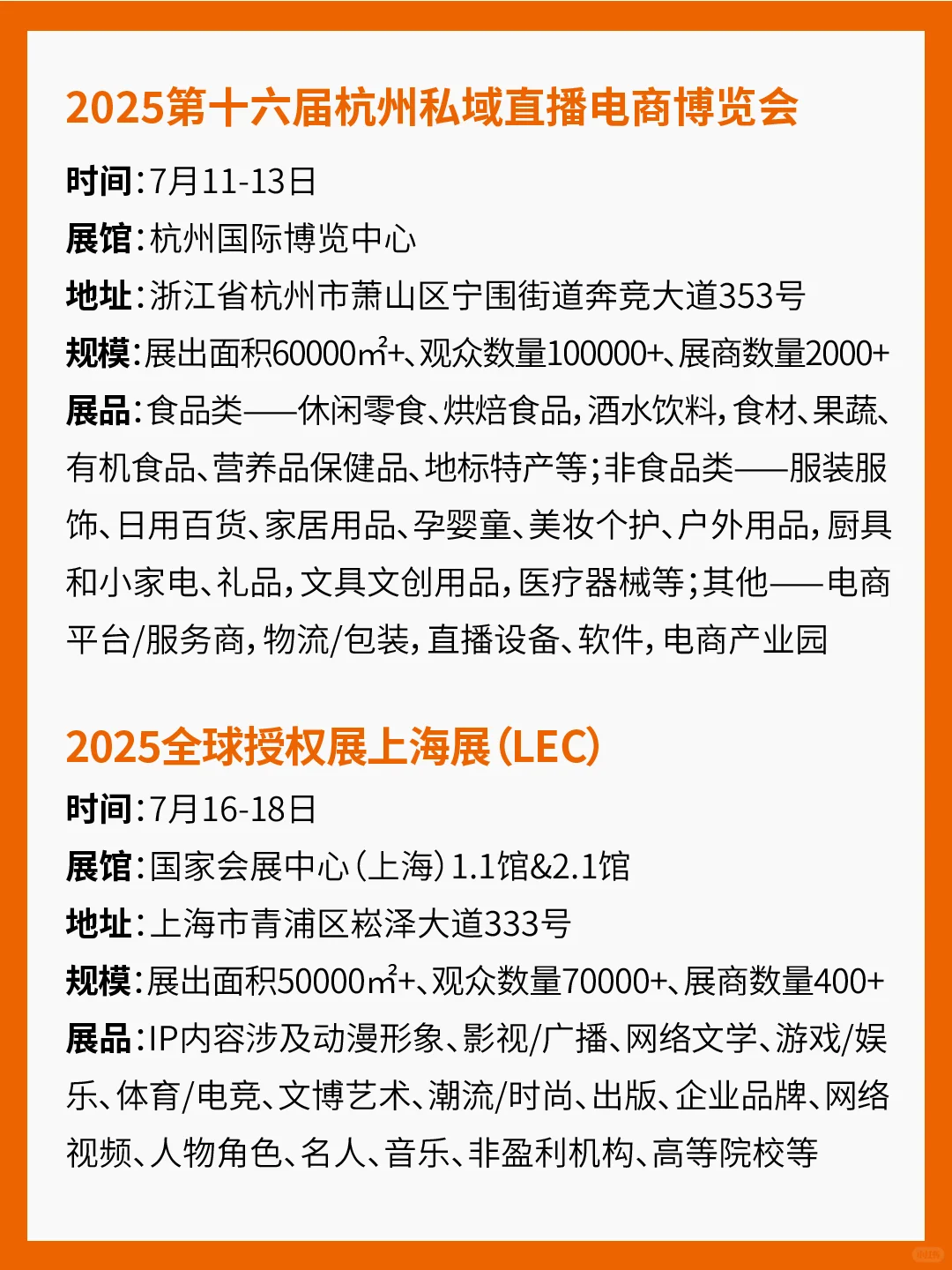 2025第十六届杭州私域直播电商博览会

时间：7月11-13日
展馆：杭州国际博览中心
地址：浙江省杭州市萧山区宁围街道奔竞大道353号
规模：展出面积60000㎡+、观众数量100000+、展商数量2000+
展品：食品类——休闲零食、烘焙食品，酒水饮料，食材、果蔬、有机食品、营养品保健品、地标特产等；非食品类——服装服饰、日用百货、家居用品、孕婴童、美妆个护、户外用品，厨具和小家电、礼品，文具文创用品，医疗器械等；其他——电商平台/服务商，物流/包装，直播设备、软件，电商产业园

2025全球授权展上海展（LEC）

时间：7月16-18日
展馆：国家会展中心（上海）1.1馆&2.1馆
地址：上海市青浦区崧泽大道333号
规模：展出面积50000㎡+、观众数量70000+、展商数量400+
展品：IP内容涉及动漫形象、影视/广播、网络文学、游戏/娱乐、体育/电竞、文博艺术、潮流/时尚、出版、企业品牌、网络视频、人物角色、名人、音乐、非盈利机构、高等院校等